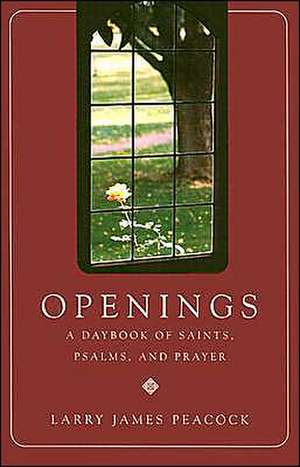 OPENINGS

A DAYBOOK OF SAINTS, PSALMS, AND PRAYER

LARRY JAMES PEACOCK